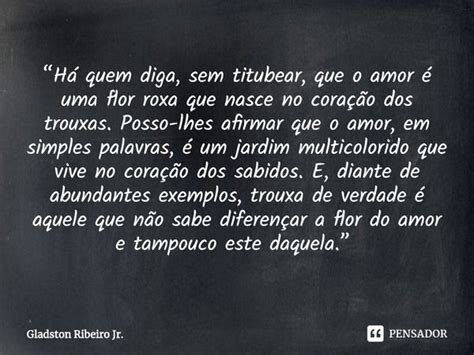 “Há quem diga, sem titubear, que o amor é uma flor roxa que nasce no coração dos trouxas. Posso-lhes afirmar que o amor, em simples palavras, é um jardim multicolorido que vive no coração dos sabidos. E, diante de abundantes exemplos, trouxa de verdade é aquele que não sabe diferençar a flor do amor e tampouco este daquela.”

Gladston Ribeiro Jr.

PENSADOR